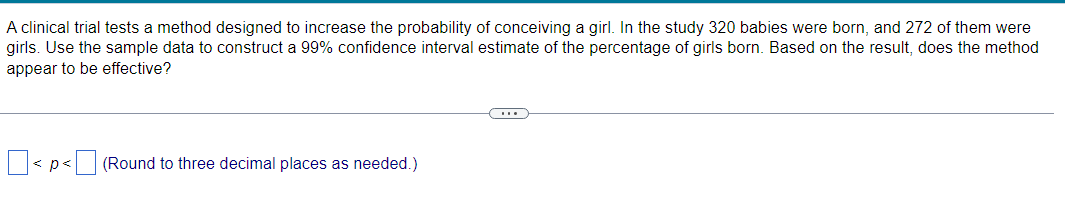 A clinical trial tests a method designed to increase the probability of conceiving a girl. In the study 320 babies were born, and 272 of them were girls. Use the sample data to construct a 99% confidence interval estimate of the percentage of girls born. Based on the result, does the method appear to be effective?

...

$\square < p < \square$ (Round to three decimal places as needed.)